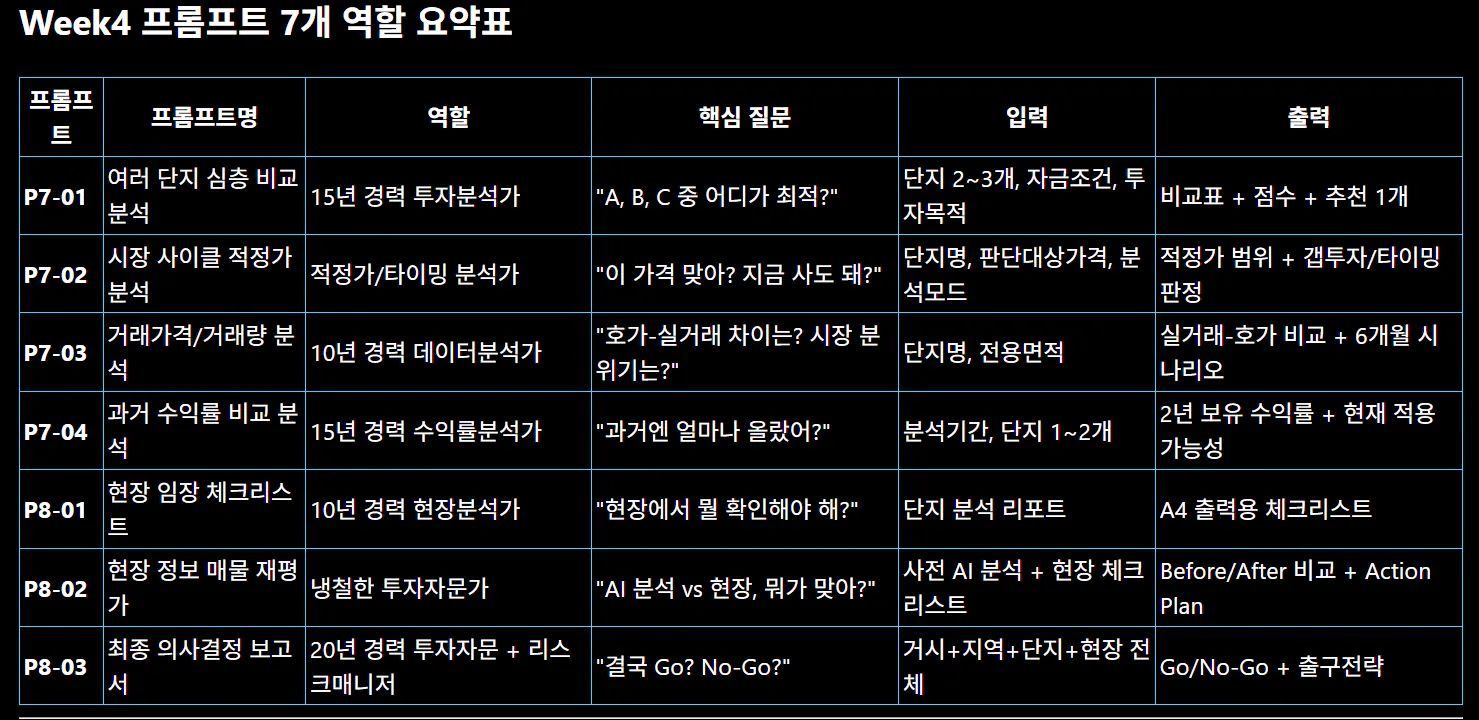 Week4 프롬프트 7개 역할 요약표

| 프롬프트 | 프롬프트명 | 역할 | 핵심 질문 | 입력 | 출력 |
|---|---|---|---|---|---|
| P7-01 | 여러 단지 심층 비교 분석 | 15년 경력 투자분석가 | "A, B, C 중 어디가 최적?" | 단지 2~3개, 자금조건, 투자목적 | 비교표 + 점수 + 추천 1개 |
| P7-02 | 시장 사이클 적정가 분석 | 적정가/타이밍 분석가 | "이 가격 맞아? 지금 사도 돼?" | 단지명, 판단대상가격, 분석모드 | 적정가 범위 + 갭투자/타이밍 판정 |
| P7-03 | 거래가격/거래량 분석 | 10년 경력 데이터분석가 | "호가-실거래 차이는? 시장 분위기는?" | 단지명, 전용면적 | 실거래-호가 비교 + 6개월 시나리오 |
| P7-04 | 과거 수익률 비교 분석 | 15년 경력 수익률분석가 | "과거엔 얼마나 올랐어?" | 분석기간, 단지 1~2개 | 2년 보유 수익률 + 현재 적용 가능성 |
| P8-01 | 현장 임장 체크리스트 | 10년 경력 현장분석가 | "현장에서 뭘 확인해야 해?" | 단지 분석 리포트 | A4 출력용 체크리스트 |
| P8-02 | 현장 정보 매물 재평가 | 냉철한 투자자문가 | "AI 분석 vs 현장, 뭐가 맞아?" | 사전 AI 분석 + 현장 체크리스트 | Before/After 비교 + Action Plan |
| P8-03 | 최종 의사결정 보고서 | 20년 경력 투자자문 + 리스크매니저 | "결국 Go? No-Go?" | 거시+지역+단지+현장 전체 | Go/No-Go + 출구전략 |